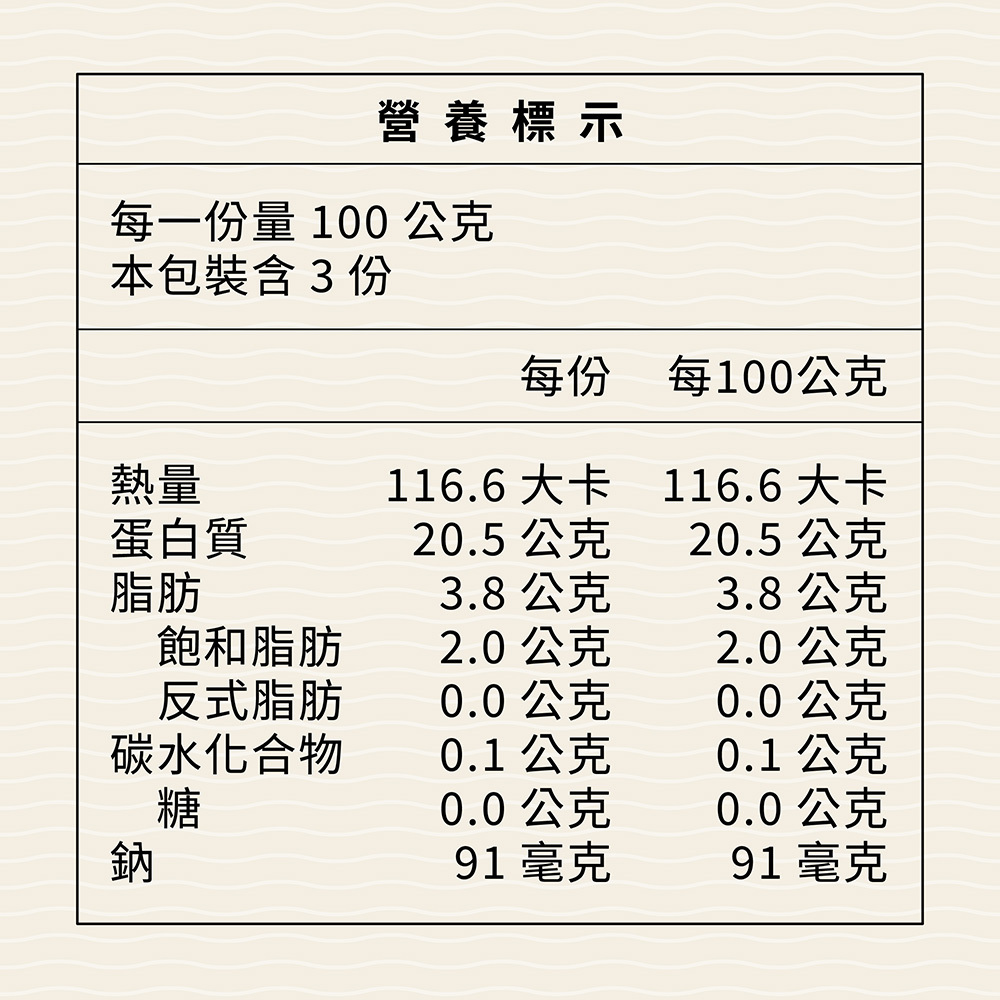 營養標示

每一份量100公克
本包裝含3份

|  | 每份 | 每100公克 |
|---|---|---|
| 熱量 | 116.6大卡 | 116.6大卡 |
| 蛋白質 | 20.5公克 | 20.5公克 |
| 脂肪 | 3.8公克 | 3.8公克 |
| 飽和脂肪 | 2.0公克 | 2.0公克 |
| 反式脂肪 | 0.0公克 | 0.0公克 |
| 碳水化合物 | 0.1公克 | 0.1公克 |
| 糖 | 0.0公克 | 0.0公克 |
| 鈉 | 91毫克 | 91毫克 |